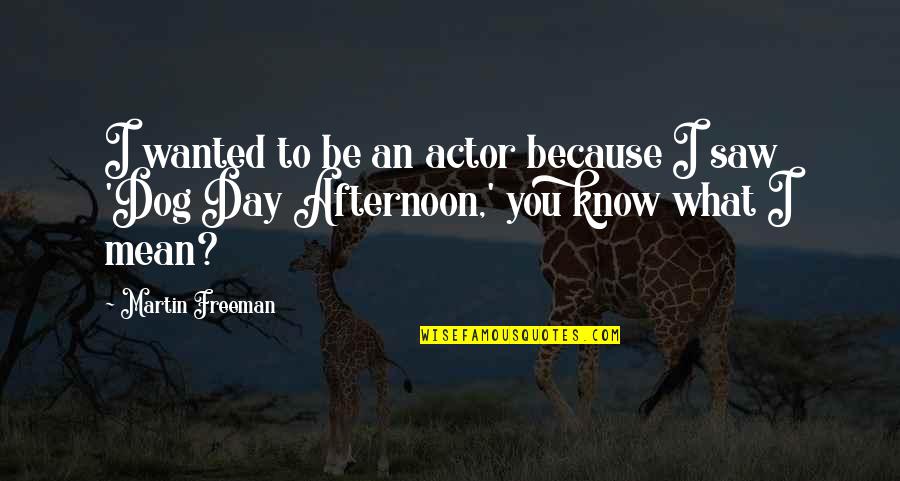 I wanted to be an actor because I saw 'Dog Day Afternoon,' you know what I mean?

~ Martin Freeman

WISEFAMOUSQUOTES.COM